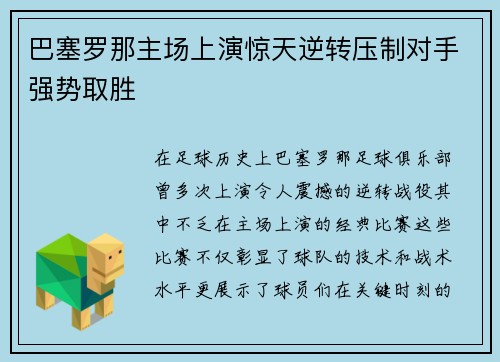 巴塞罗那主场上演惊天逆转压制对手强势取胜

在足球历史上巴塞罗那足球俱乐部曾多次上演令人震撼的逆转战役其中不乏在主场上演的经典比赛这些比赛不仅彰显了球队的技术和战术水平更展示了球员们在关键时刻的